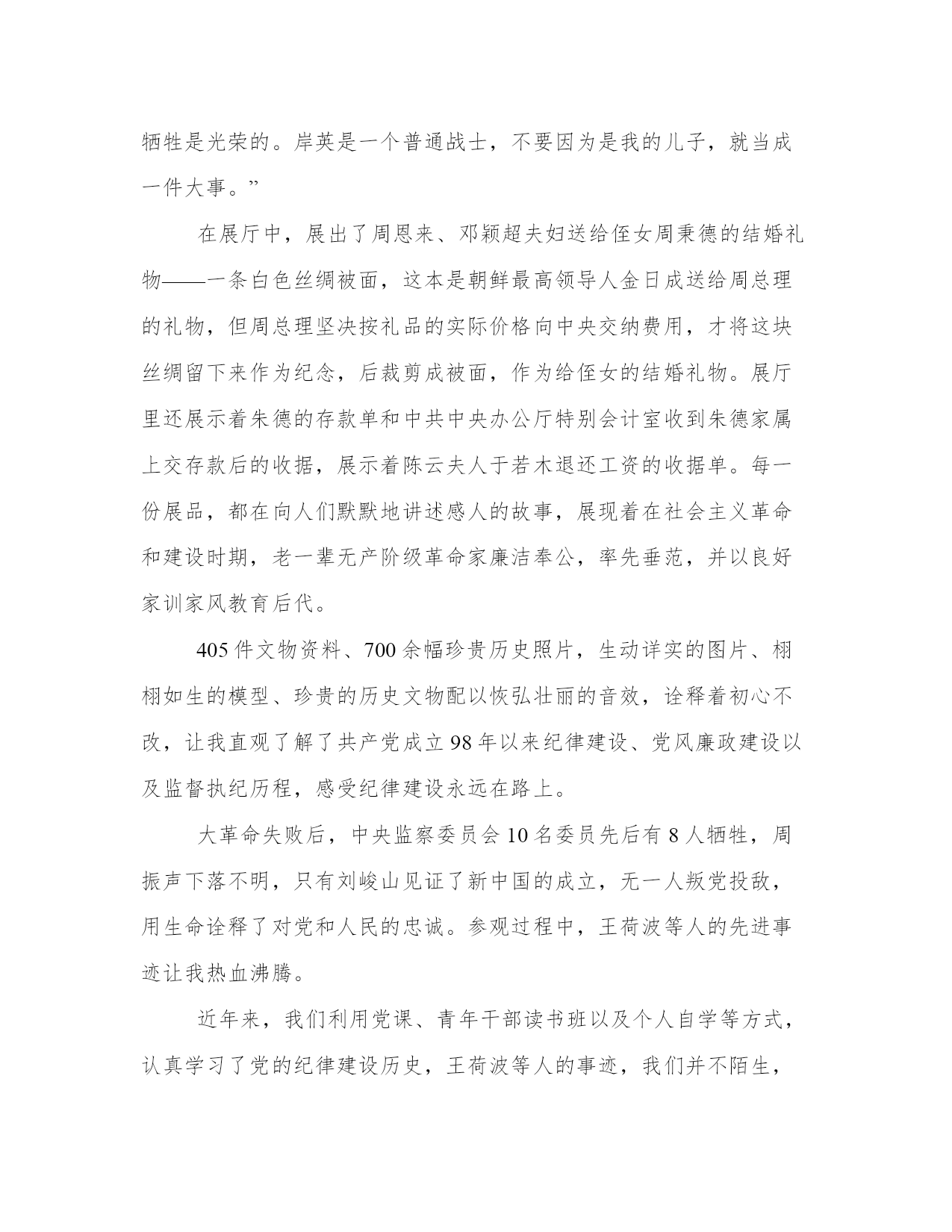 牺牲是光荣的。岸英是一个普通战士，不要因为是我的儿子，就当成一件大事。”

在展厅中，展出了周恩来、邓颖超夫妇送给侄女周秉德的结婚礼物——一条白色丝绸被面，这本是朝鲜最高领导人金日成送给周总理的礼物，但周总理坚决按礼品的实际价格向中央交纳费用，才将这块丝绸留下来作为纪念，后裁剪成被面，作为给侄女的结婚礼物。展厅里还展示着朱德的存款单和中共中央办公厅特别会计室收到朱德家属上交存款后的收据，展示着陈云夫人于若木退还工资的收据单。每一份展品，都在向人们默默地讲述感人的故事，展现着在社会主义革命和建设时期，老一辈无产阶级革命家廉洁奉公，率先垂范，并以良好家训家风教育后代。

405 件文物资料、700 余幅珍贵历史照片，生动详实的图片、栩栩如生的模型、珍贵的历史文物配以恢弘壮丽的音效，诠释着初心不改，让我直观了解了共产党成立 98 年以来纪律建设、党风廉政建设以及监督执纪历程，感受纪律建设永远在路上。

大革命失败后，中央监察委员会 10 名委员先后有 8 人牺牲，周振声下落不明，只有刘峻山见证了新中国的成立，无一人叛党投敌，用生命诠释了对党和人民的忠诚。参观过程中，王荷波等人的先进事迹让我热血沸腾。

近年来，我们利用党课、青年干部读书班以及个人自学等方式，认真学习了党的纪律建设历史，王荷波等人的事迹，我们并不陌生，